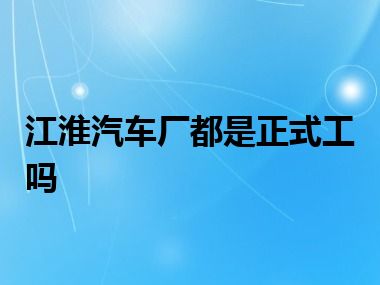 江淮汽车厂都是正式工吗